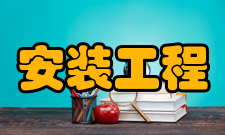 安装工程